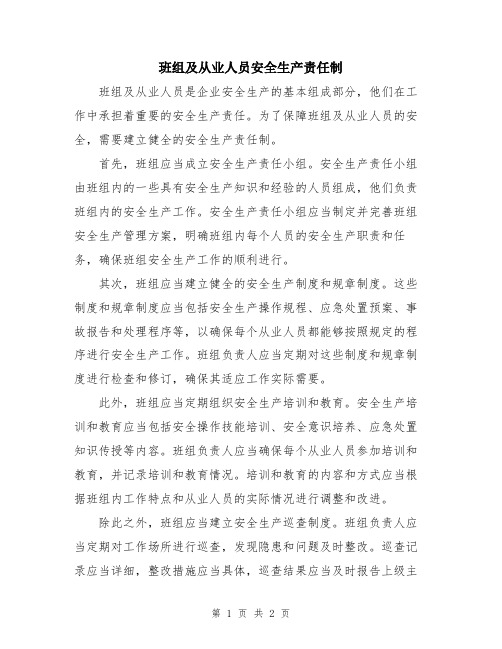 班组及从业人员安全生产责任制

班组及从业人员是企业安全生产的基本组成部分，他们在工作中承担着重要的安全生产责任。为了保障班组及从业人员的安全，需要建立健全的安全生产责任制。

首先，班组应当成立安全生产责任小组。安全生产责任小组由班组内的一些具有安全生产知识和经验的人员组成，他们负责班组内的安全生产工作。安全生产责任小组应当制定并完善班组安全生产管理方案，明确班组内每个人员的安全生产职责和任务，确保班组安全生产工作的顺利进行。

其次，班组应当建立健全的安全生产制度和规章制度。这些制度和规章制度应当包括安全生产操作规程、应急处置预案、事故报告和处理程序等，以确保每个从业人员都能够按照规定的程序进行安全生产工作。班组负责人应当定期对这些制度和规章制度进行检查和修订，确保其适应工作实际需要。

此外，班组应当定期组织安全生产培训和教育。安全生产培训和教育应当包括安全操作技能培训、安全意识培养、应急处置知识传授等内容。班组负责人应当确保每个从业人员参加培训和教育，并记录培训和教育情况。培训和教育的内容和方式应当根据班组内工作特点和从业人员的实际情况进行调整和改进。

除此之外，班组应当建立安全生产巡查制度。班组负责人应当定期对工作场所进行巡查，发现隐患和问题及时整改。巡查记录应当详细，整改措施应当具体，巡查结果应当及时报告上级主

第 1 页 共 2 页